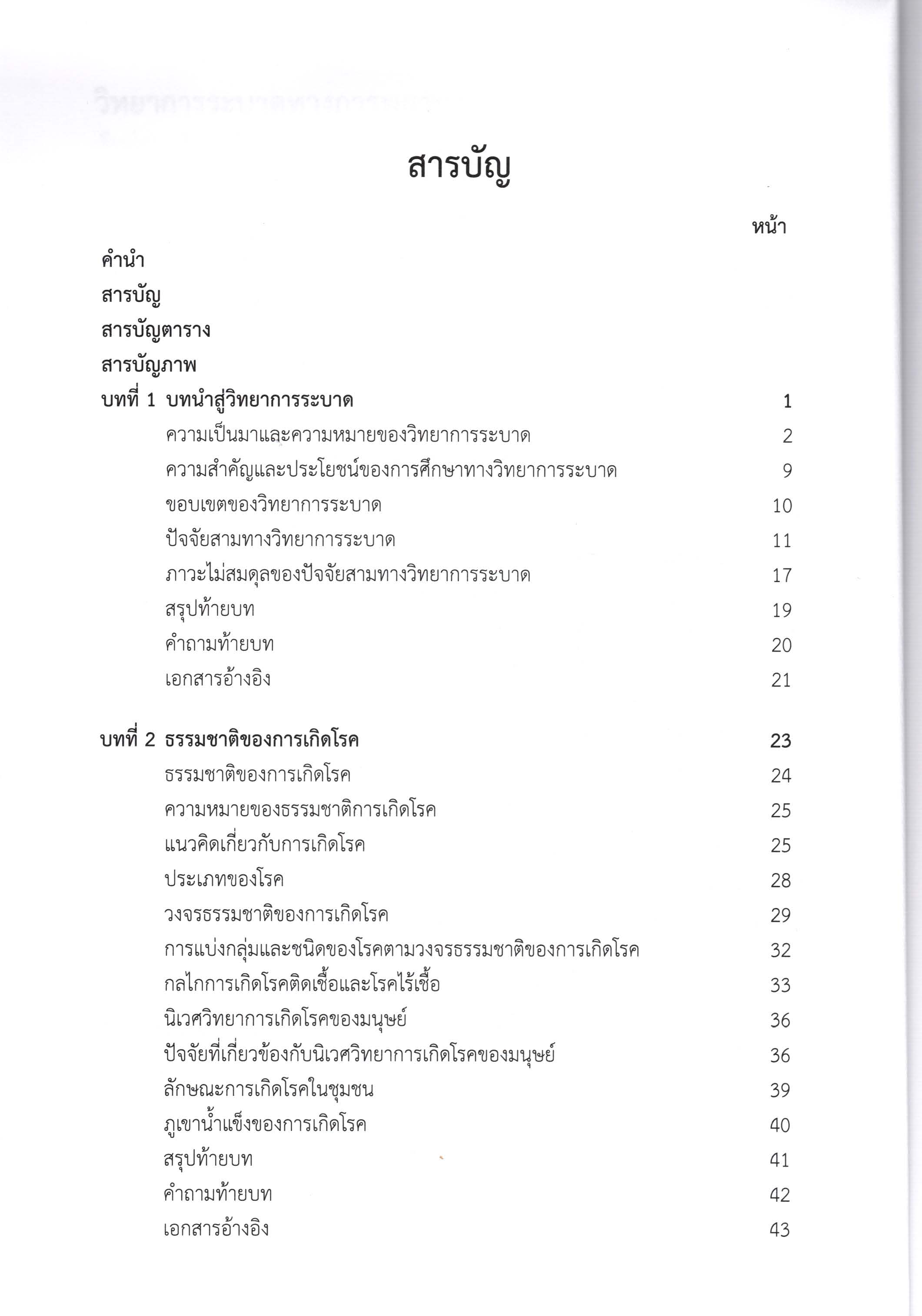 สารบัญ

หน้า

คำนำ

สารบัญ

สารบัญตาราง

สารบัญภาพ

บทที่ 1 บทนำสู่วิทยาการระบาด 1

ความเป็นมาและความหมายของวิทยาการระบาด 2

ความสำคัญและประโยชน์ของการศึกษาทางวิทยาการระบาด 9

ขอบเขตของวิทยาการระบาด 10

ปัจจัยสามทางวิทยาการระบาด 11

ภาวะไม่สมดุลของปัจจัยสามทางวิทยาการระบาด 17

สรุปท้ายบท 19

คำถามท้ายบท 20

เอกสารอ้างอิง 21

บทที่ 2 ธรรมชาติของการเกิดโรค 23

ธรรมชาติของการเกิดโรค 24

ความหมายของธรรมชาติการเกิดโรค 25

แนวคิดเกี่ยวกับการเกิดโรค 25

ประเภทของโรค 28

วงจรธรรมชาติของการเกิดโรค 29

การแบ่งกลุ่มและชนิดของโรคตามวงจรธรรมชาติของการเกิดโรค 32

กลไกการเกิดโรคติดเชื้อและโรคไร้เชื้อ 33

นิเวศวิทยาการเกิดโรคของมนุษย์ 36

ปัจจัยที่เกี่ยวข้องกับนิเวศวิทยาการเกิดโรคของมนุษย์ 36

ลักษณะการเกิดโรคในชุมชน 39

ภูเขาน้ำแข็งของการเกิดโรค 40

สรุปท้ายบท 41

คำถามท้ายบท 42

เอกสารอ้างอิง 43